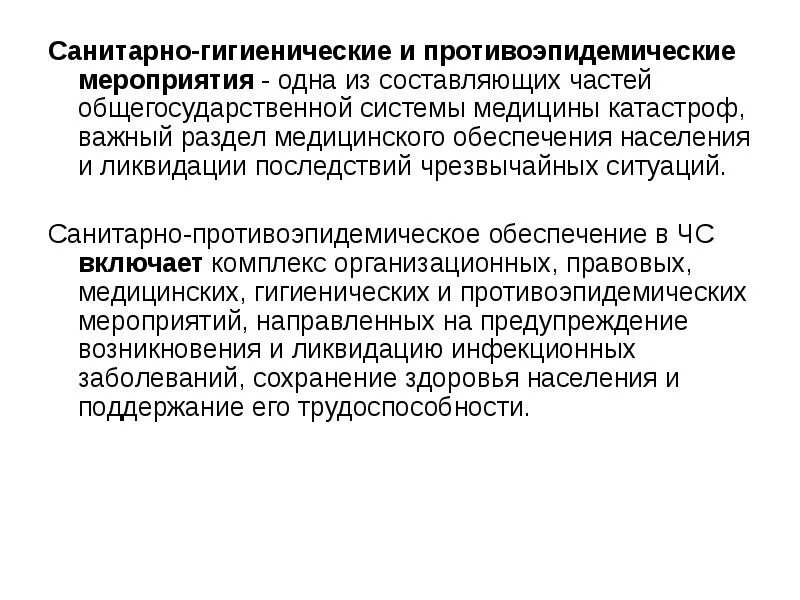 Санитарно-гигиенические и противоэпидемические мероприятия - одна из составляющих частей общегосударственной системы медицины катастроф, важный раздел медицинского обеспечения населения и ликвидации последствий чрезвычайных ситуаций.

Санитарно-противоэпидемическое обеспечение в ЧС включает комплекс организационных, правовых, медицинских, гигиенических и противоэпидемических мероприятий, направленных на предупреждение возникновения и ликвидацию инфекционных заболеваний, сохранение здоровья населения и поддержание его трудоспособности.